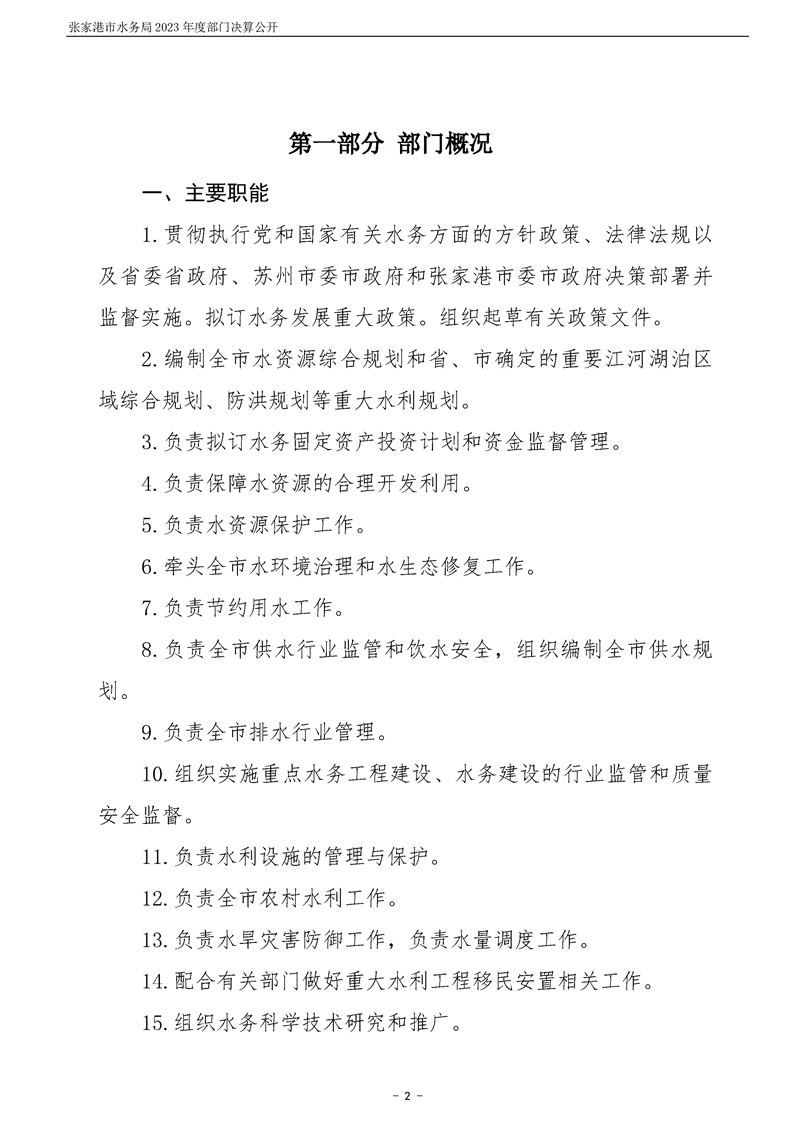 张家港市水务局2023年度部门决算公开

第一部分 部门概况

一、主要职能

1.贯彻执行党和国家有关水务方面的方针政策、法律法规以及省委省政府、苏州市委市政府和张家港市委市政府决策部署并监督实施。拟订水务发展重大政策。组织起草有关政策文件。

2.编制全市水资源综合规划和省、市确定的重要江河湖泊区域综合规划、防洪规划等重大水利规划。

3.负责拟订水务固定资产投资计划和资金监督管理。

4.负责保障水资源的合理开发利用。

5.负责水资源保护工作。

6.牵头全市水环境治理和水生态修复工作。

7.负责节约用水工作。

8.负责全市供水行业监管和饮水安全，组织编制全市供水规划。

9.负责全市排水行业管理。

10.组织实施重点水务工程建设、水务建设的行业监管和质量安全监督。

11.负责水利设施的管理与保护。

12.负责全市农村水利工作。

13.负责水旱灾害防御工作，负责水量调度工作。

14.配合有关部门做好重大水利工程移民安置相关工作。

15.组织水务科学技术研究和推广。

- 2 -